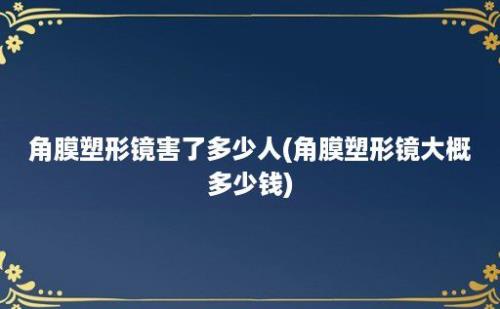 角膜塑形镜害了多少人(角膜塑形镜大概多少钱)